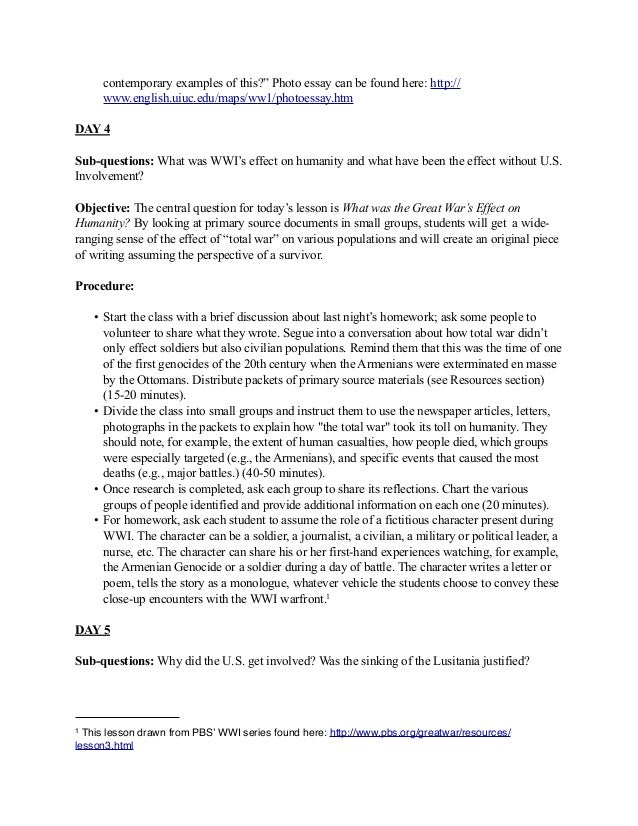 contemporary examples of this?" Photo essay can be found here: http://www.english.uiuc.edu/maps/ww1/photoessay.htm

DAY 4

Sub-questions: What was WWI's effect on humanity and what have been the effect without U.S. Involvement?

Objective: The central question for today's lesson is What was the Great War's Effect on Humanity? By looking at primary source documents in small groups, students will get a wide-ranging sense of the effect of "total war" on various populations and will create an original piece of writing assuming the perspective of a survivor.

Procedure:

• Start the class with a brief discussion about last night's homework; ask some people to volunteer to share what they wrote. Segue into a conversation about how total war didn't only effect soldiers but also civilian populations. Remind them that this was the time of one of the first genocides of the 20th century when the Armenians were exterminated en masse by the Ottomans. Distribute packets of primary source materials (see Resources section) (15-20 minutes).
• Divide the class into small groups and instruct them to use the newspaper articles, letters, photographs in the packets to explain how "the total war" took its toll on humanity. They should note, for example, the extent of human casualties, how people died, which groups were especially targeted (e.g., the Armenians), and specific events that caused the most deaths (e.g., major battles.) (40-50 minutes).
• Once research is completed, ask each group to share its reflections. Chart the various groups of people identified and provide additional information on each one (20 minutes).
• For homework, ask each student to assume the role of a fictitious character present during WWI. The character can be a soldier, a journalist, a civilian, a military or political leader, a nurse, etc. The character can share his or her first-hand experiences watching, for example, the Armenian Genocide or a soldier during a day of battle. The character writes a letter or poem, tells the story as a monologue, whatever vehicle the students choose to convey these close-up encounters with the WWI warfront.$^1$

DAY 5

Sub-questions: Why did the U.S. get involved? Was the sinking of the Lusitania justified?

$^1$ This lesson drawn from PBS' WWI series found here: http://www.pbs.org/greatwar/resources/lesson3.html